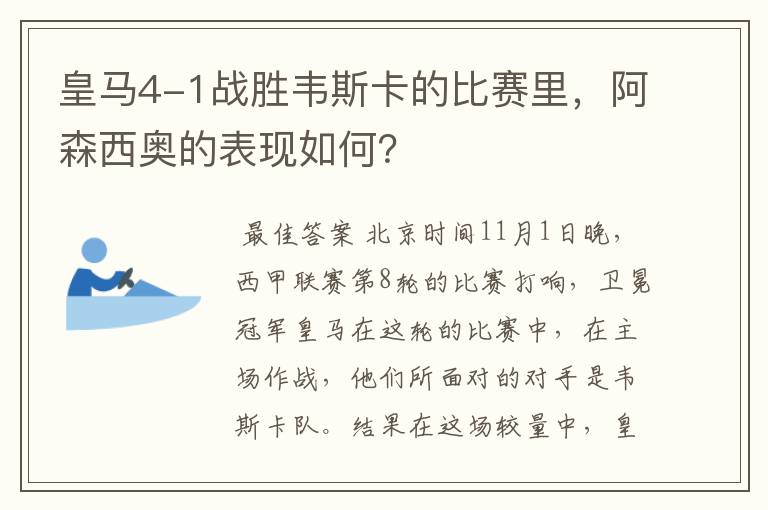 皇马4-1战胜韦斯卡的比赛里，阿森西奥的表现如何？

最佳答案 北京时间11月1日晚，西甲联赛第8轮的比赛打响，卫冕冠军皇马在这轮的比赛中，在主场作战，他们所面对的对手是韦斯卡队。结果在这场较量中，皇